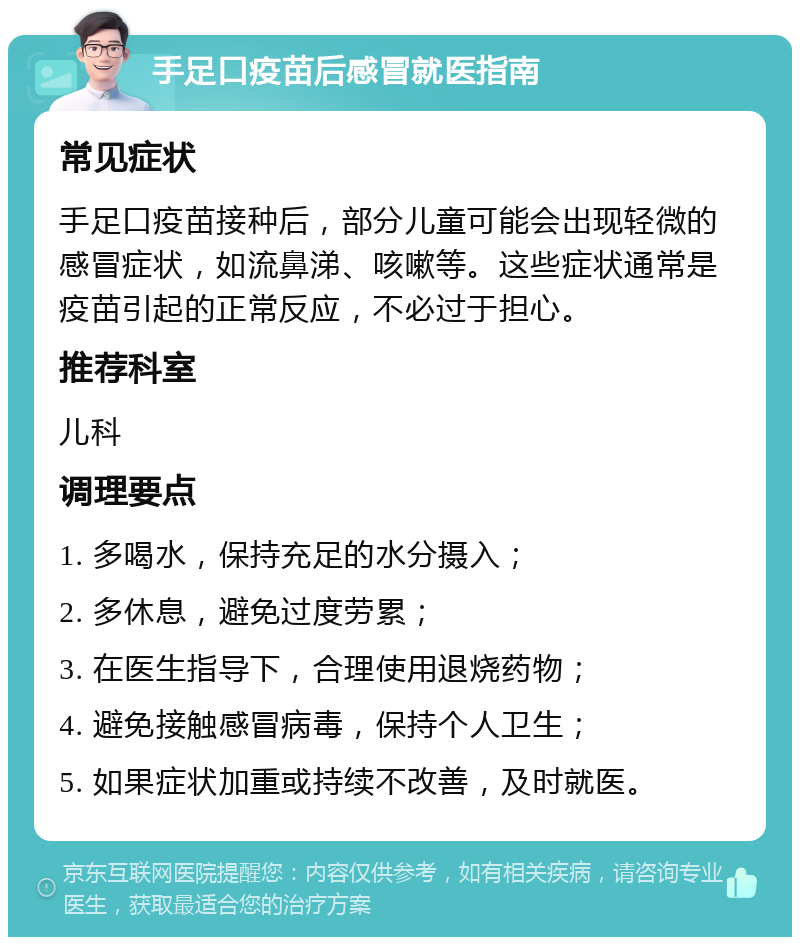 手足口疫苗后感冒就医指南

常见症状

手足口疫苗接种后，部分儿童可能会出现轻微的感冒症状，如流鼻涕、咳嗽等。这些症状通常是疫苗引起的正常反应，不必过于担心。

推荐科室

儿科

调理要点

1. 多喝水，保持充足的水分摄入；

2. 多休息，避免过度劳累；

3. 在医生指导下，合理使用退烧药物；

4. 避免接触感冒病毒，保持个人卫生；

5. 如果症状加重或持续不改善，及时就医。

京东互联网医院提醒您：内容仅供参考，如有相关疾病，请咨询专业医生，获取最适合您的治疗方案